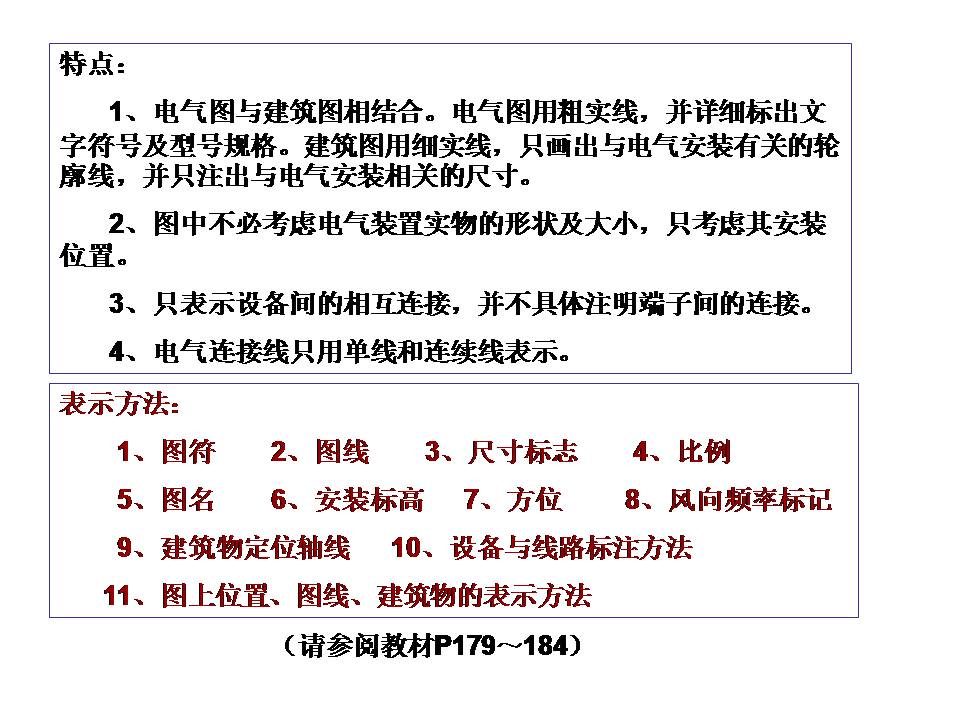 特点：

1、电气图与建筑图相结合。电气图用粗实线，并详细标出文字符号及型号规格。建筑图用细实线，只画出与电气安装有关的轮廓线，并只注出与电气安装相关的尺寸。

2、图中不必考虑电气装置实物的形状及大小，只考虑其安装位置。

3、只表示设备间的相互连接，并不具体注明端子间的连接。

4、电气连接线只用单线和连续线表示。

表示方法：

1、图符　2、图线　3、尺寸标志　4、比例

5、图名　6、安装标高　7、方位　8、风向频率标记

9、建筑物定位轴线　10、设备与线路标注方法

11、图上位置、图线、建筑物的表示方法

（请参阅教材P179～184）